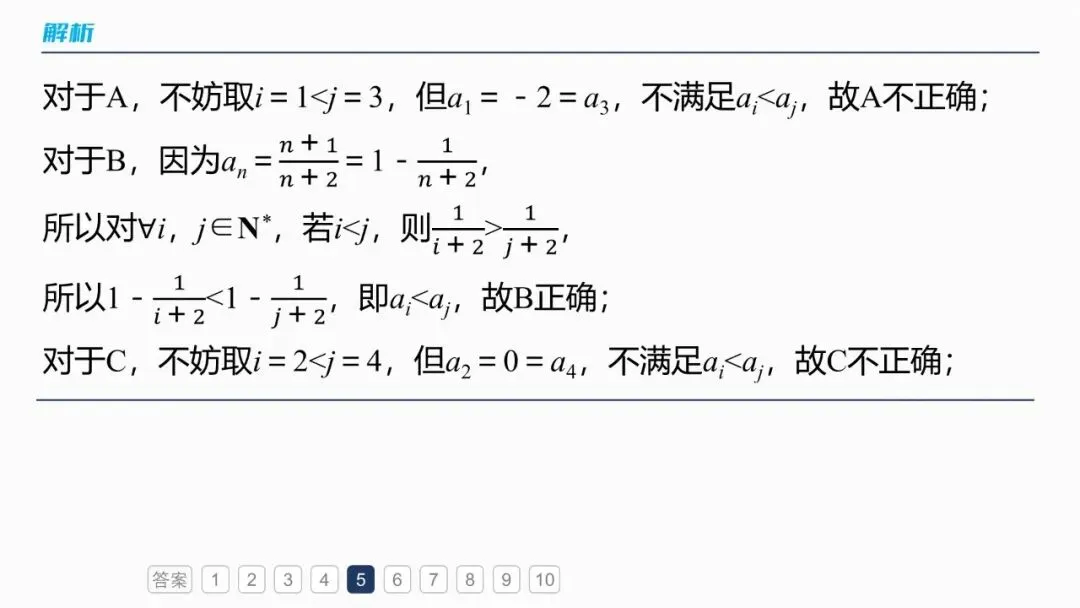 解析

对于A，不妨取$i=1<j=3$，但$a_1=-2=a_3$，不满足$a_i<a_j$，故A不正确；

对于B，因为$a_n=\frac{n+1}{n+2}=1-\frac{1}{n+2}$，

所以对$\forall i$，$j\in\mathbf{N}^*$，若$i<j$，则$\frac{1}{i+2}>\frac{1}{j+2}$，

所以$1-\frac{1}{i+2}<1-\frac{1}{j+2}$，即$a_i<a_j$，故B正确；

对于C，不妨取$i=2<j=4$，但$a_2=0=a_4$，不满足$a_i<a_j$，故C不正确；

答案 1 2 3 4 5 6 7 8 9 10